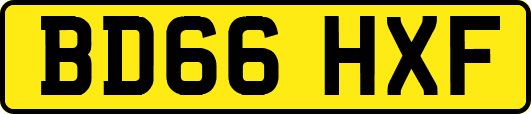 BD66 HXF